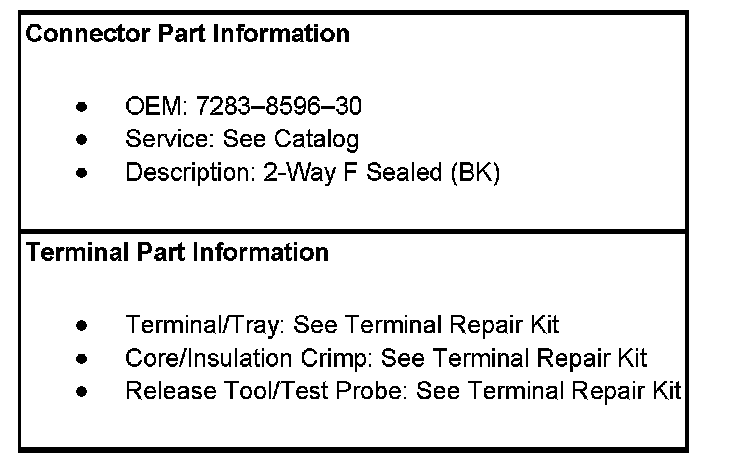 Connector Part Information

• OEM: 7283–8596–30
• Service: See Catalog
• Description: 2-Way F Sealed (BK)

Terminal Part Information

• Terminal/Tray: See Terminal Repair Kit
• Core/Insulation Crimp: See Terminal Repair Kit
• Release Tool/Test Probe: See Terminal Repair Kit